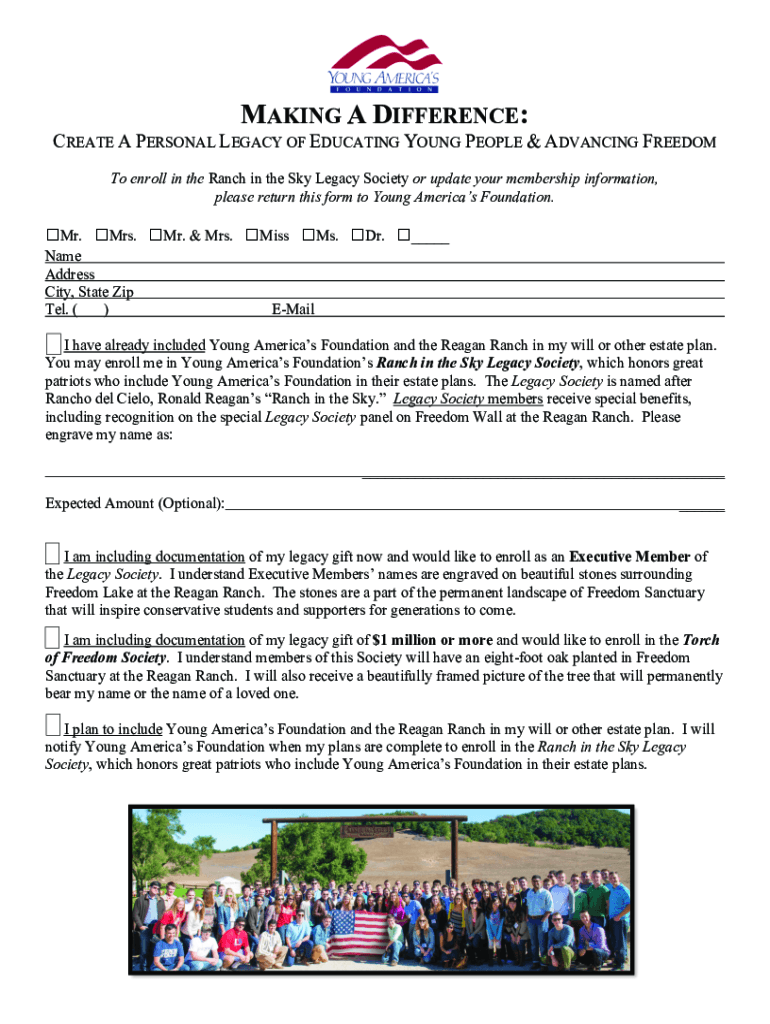 YOUNG AMERICA'S FOUNDATION

MAKING A DIFFERENCE:

CREATE A PERSONAL LEGACY OF EDUCATING YOUNG PEOPLE & ADVANCING FREEDOM

To enroll in the Ranch in the Sky Legacy Society or update your membership information, please return this form to Young America's Foundation.

☐Mr. ☐Mrs. ☐Mr. & Mrs. ☐Miss ☐Ms. ☐Dr. ☐_____
Name
Address
City, State Zip
Tel. ( ) E-Mail

☐ I have already included Young America's Foundation and the Reagan Ranch in my will or other estate plan. You may enroll me in Young America's Foundation's Ranch in the Sky Legacy Society, which honors great patriots who include Young America's Foundation in their estate plans. The Legacy Society is named after Rancho del Cielo, Ronald Reagan's "Ranch in the Sky." Legacy Society members receive special benefits, including recognition on the special Legacy Society panel on Freedom Wall at the Reagan Ranch. Please engrave my name as:

Expected Amount (Optional):

☐ I am including documentation of my legacy gift now and would like to enroll as an Executive Member of the Legacy Society. I understand Executive Members' names are engraved on beautiful stones surrounding Freedom Lake at the Reagan Ranch. The stones are a part of the permanent landscape of Freedom Sanctuary that will inspire conservative students and supporters for generations to come.

☐ I am including documentation of my legacy gift of $1 million or more and would like to enroll in the Torch of Freedom Society. I understand members of this Society will have an eight-foot oak planted in Freedom Sanctuary at the Reagan Ranch. I will also receive a beautifully framed picture of the tree that will permanently bear my name or the name of a loved one.

☐ I plan to include Young America's Foundation and the Reagan Ranch in my will or other estate plan. I will notify Young America's Foundation when my plans are complete to enroll in the Ranch in the Sky Legacy Society, which honors great patriots who include Young America's Foundation in their estate plans.